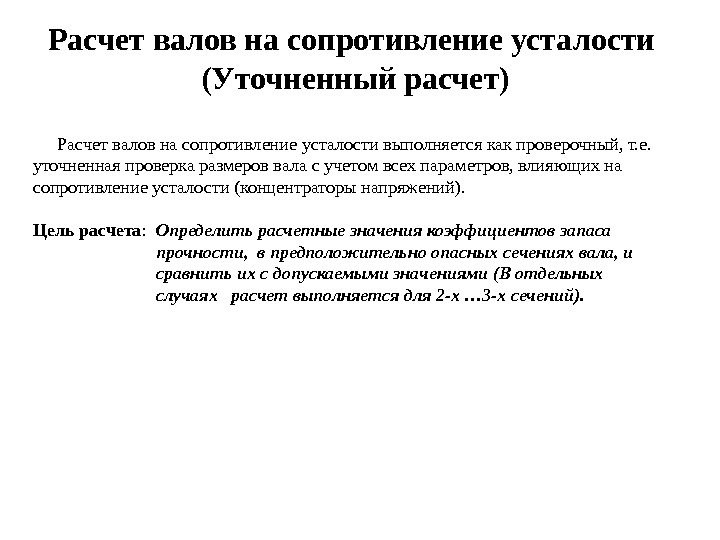 Расчет валов на сопротивление усталости (Уточненный расчет)

Расчет валов на сопротивление усталости выполняется как проверочный, т.е. уточненная проверка размеров вала с учетом всех параметров, влияющих на сопротивление усталости (концентраторы напряжений).

Цель расчета: Определить расчетные значения коэффициентов запаса прочности, в предположительно опасных сечениях вала, и сравнить их с допускаемыми значениями (В отдельных случаях расчет выполняется для 2-х …3-х сечений).